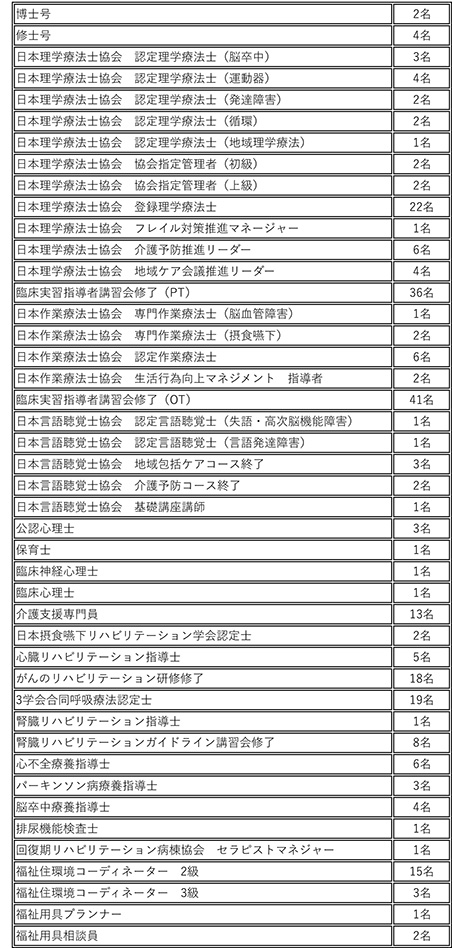 | | |
|---|---|
| 博士号 | 2名 |
| 修士号 | 4名 |
| 日本理学療法士協会　認定理学療法士（脳卒中） | 3名 |
| 日本理学療法士協会　認定理学療法士（運動器） | 4名 |
| 日本理学療法士協会　認定理学療法士（発達障害） | 2名 |
| 日本理学療法士協会　認定理学療法士（循環） | 2名 |
| 日本理学療法士協会　認定理学療法士（地域理学療法） | 1名 |
| 日本理学療法士協会　協会指定管理者（初級） | 2名 |
| 日本理学療法士協会　協会指定管理者（上級） | 2名 |
| 日本理学療法士協会　登録理学療法士 | 22名 |
| 日本理学療法士協会　フレイル対策推進マネージャー | 1名 |
| 日本理学療法士協会　介護予防推進リーダー | 6名 |
| 日本理学療法士協会　地域ケア会議推進リーダー | 4名 |
| 臨床実習指導者講習会修了（PT） | 36名 |
| 日本作業療法士協会　専門作業療法士（脳血管障害） | 1名 |
| 日本作業療法士協会　専門作業療法士（摂食嚥下） | 2名 |
| 日本作業療法士協会　認定作業療法士 | 6名 |
| 日本作業療法士協会　生活行為向上マネジメント　指導者 | 2名 |
| 臨床実習指導者講習会修了（OT） | 41名 |
| 日本言語聴覚士協会　認定言語聴覚士（失語・高次脳機能障害） | 1名 |
| 日本言語聴覚士協会　認定言語聴覚士（言語発達障害） | 1名 |
| 日本言語聴覚士協会　地域包括ケアコース終了 | 3名 |
| 日本言語聴覚士協会　介護予防コース終了 | 2名 |
| 日本言語聴覚士協会　基礎講座講師 | 1名 |
| 公認心理士 | 3名 |
| 保育士 | 1名 |
| 臨床神経心理士 | 1名 |
| 臨床心理士 | 1名 |
| 介護支援専門員 | 13名 |
| 日本摂食嚥下リハビリテーション学会認定士 | 2名 |
| 心臓リハビリテーション指導士 | 5名 |
| がんのリハビリテーション研修修了 | 18名 |
| 3学会合同呼吸療法認定士 | 19名 |
| 腎臓リハビリテーション指導士 | 1名 |
| 腎臓リハビリテーションガイドライン講習会修了 | 8名 |
| 心不全療養指導士 | 6名 |
| パーキンソン病療養指導士 | 3名 |
| 脳卒中療養指導士 | 4名 |
| 排尿機能検査士 | 1名 |
| 回復期リハビリテーション病棟協会　セラピストマネジャー | 1名 |
| 福祉住環境コーディネーター　2級 | 15名 |
| 福祉住環境コーディネーター　3級 | 3名 |
| 福祉用具プランナー | 1名 |
| 福祉用具相談員 | 2名 |